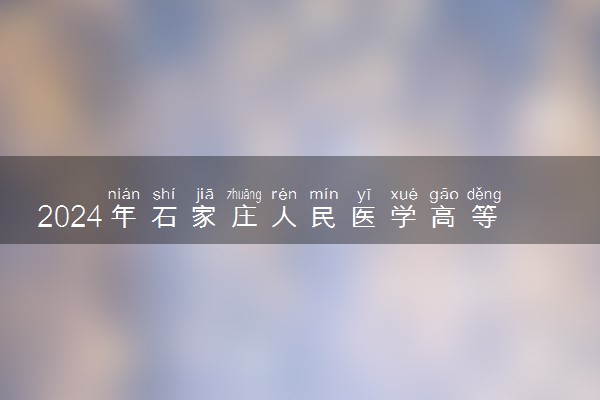 nián shí jiā zhuāng rén mín yī xué gāo děng
2024年石家庄人民医学高等